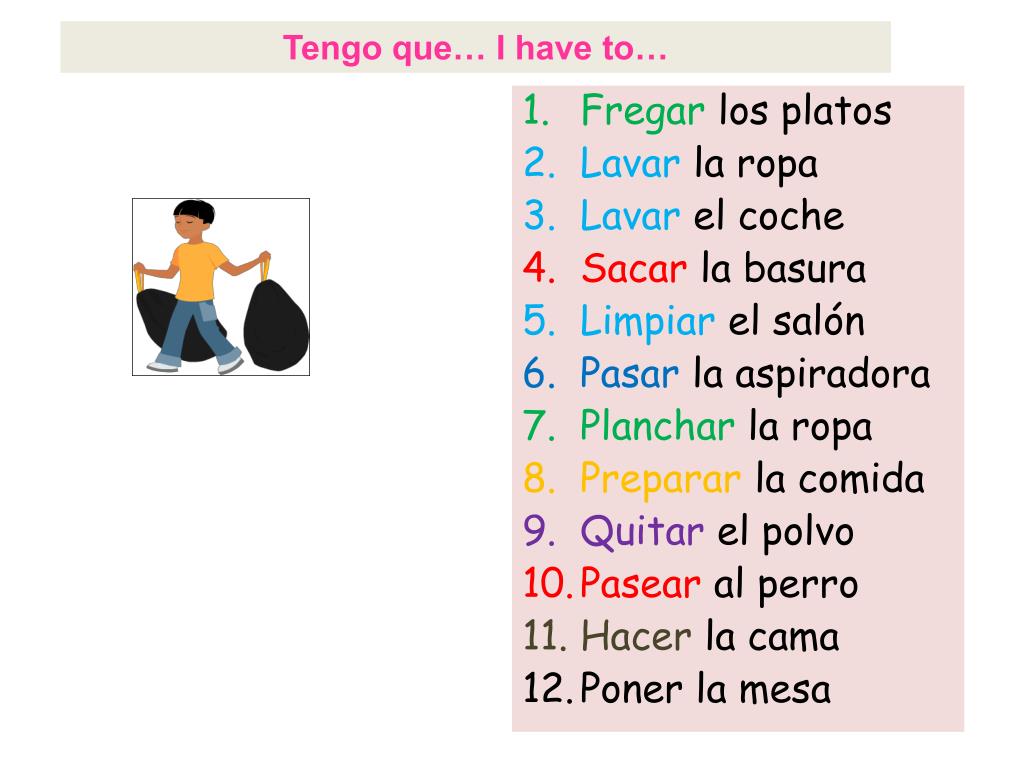 Tengo que… I have to…

1. Fregar los platos
2. Lavar la ropa
3. Lavar el coche
4. Sacar la basura
5. Limpiar el salón
6. Pasar la aspiradora
7. Planchar la ropa
8. Preparar la comida
9. Quitar el polvo
10. Pasear al perro
11. Hacer la cama
12. Poner la mesa